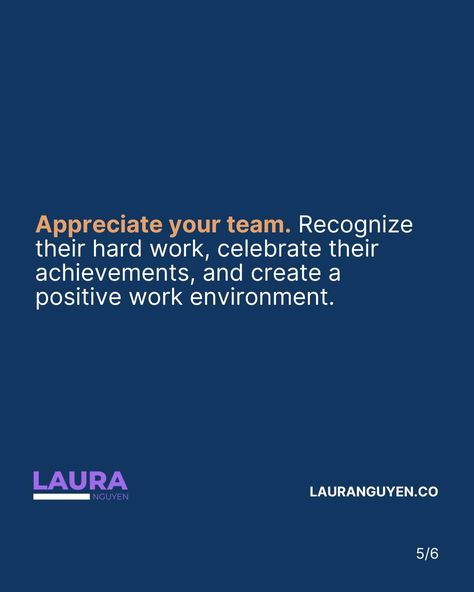 Appreciate your team. Recognize their hard work, celebrate their achievements, and create a positive work environment.

LAURA
NGUYEN

LAURANGUYEN.CO

5/6